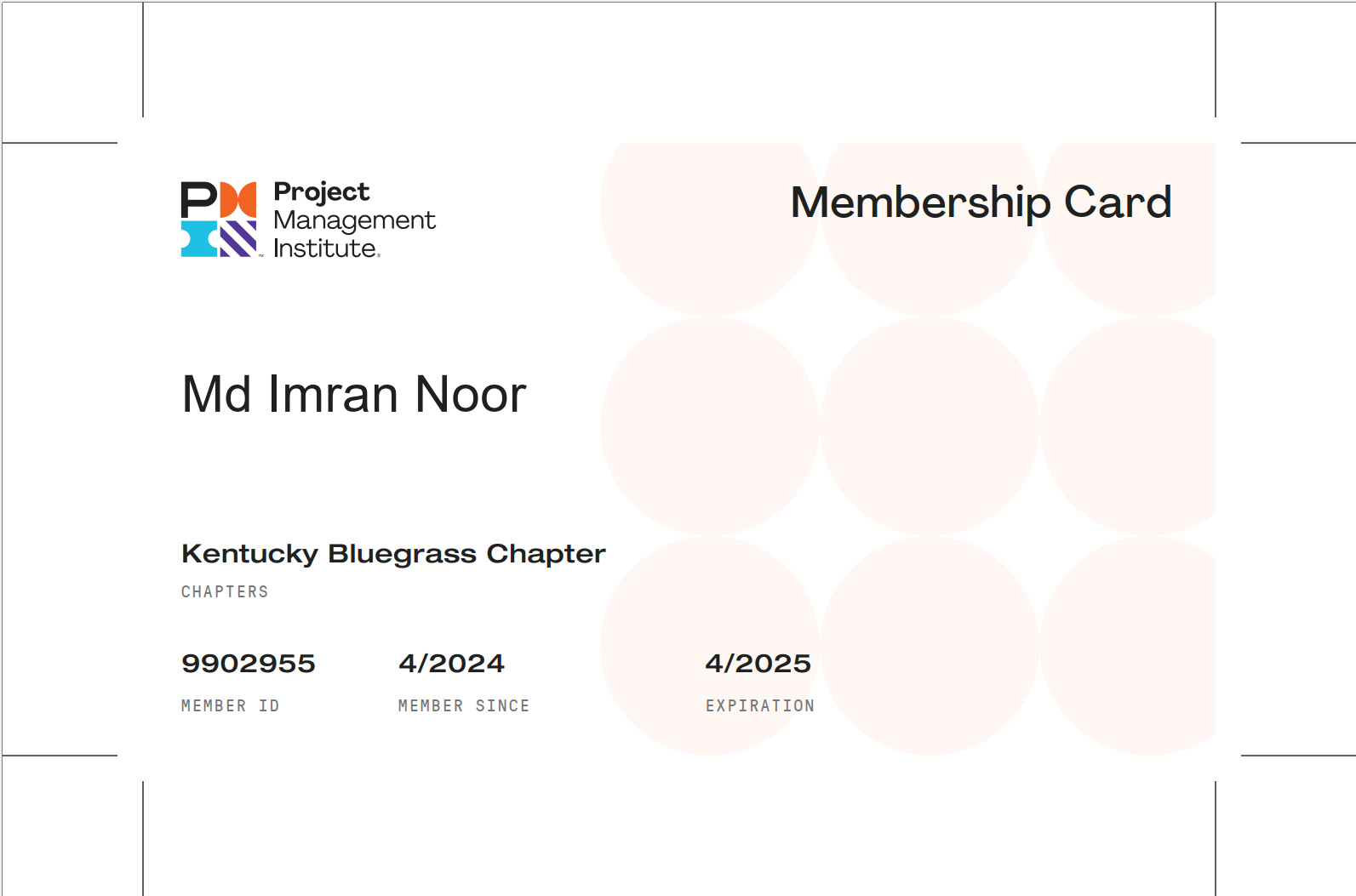 Project
Management
Institute.

Membership Card

Md Imran Noor

Kentucky Bluegrass Chapter
CHAPTERS

9902955
MEMBER ID

4/2024
MEMBER SINCE

4/2025
EXPIRATION